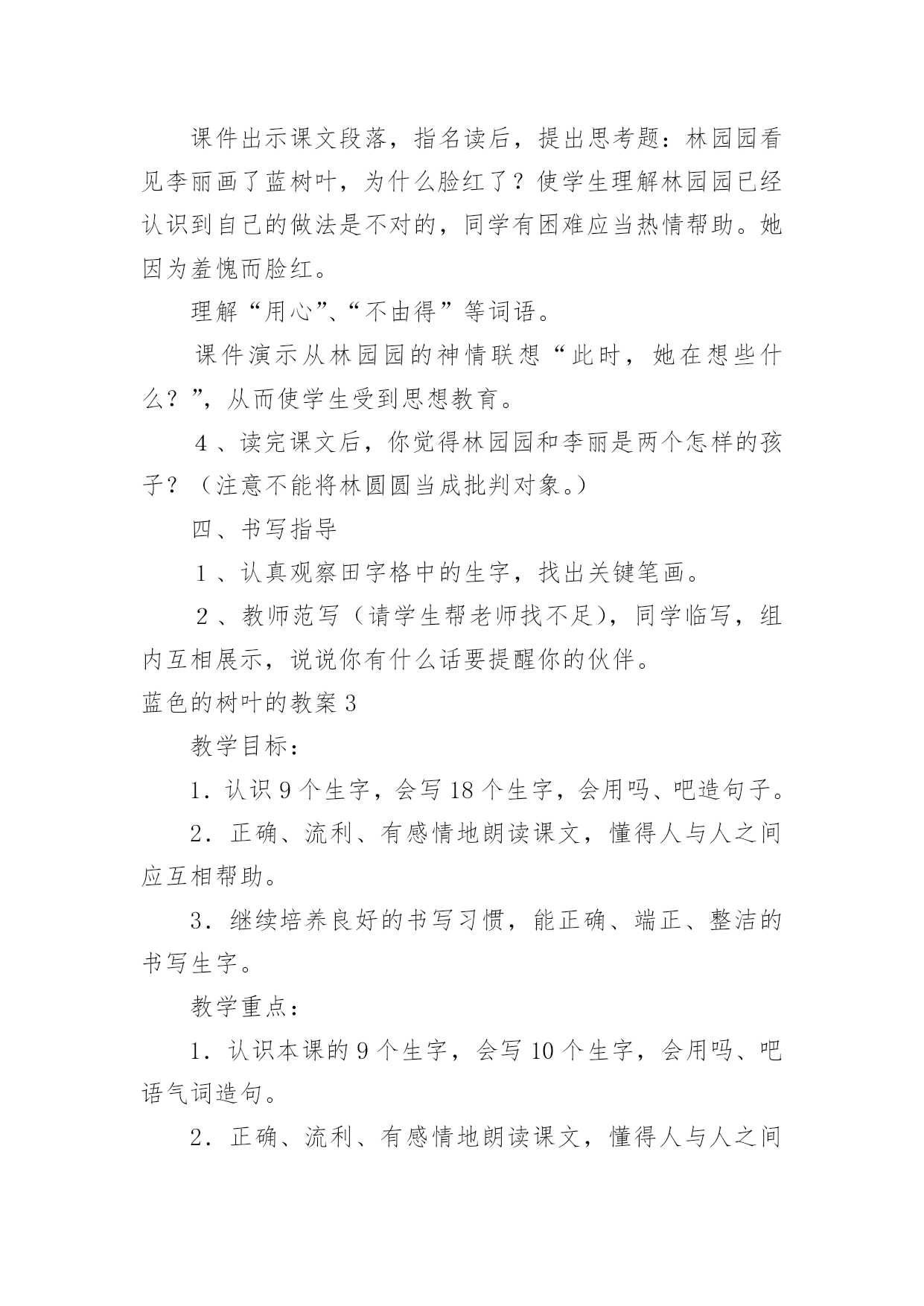 课件出示课文段落，指名读后，提出思考题：林园园看见李丽画了蓝树叶，为什么脸红了？使学生理解林园园已经认识到自己的做法是不对的，同学有困难应当热情帮助。她因为羞愧而脸红。

理解“用心”、“不由得”等词语。

课件演示从林园园的神情联想“此时，她在想些什么？”，从而使学生受到思想教育。

４、读完课文后，你觉得林园园和李丽是两个怎样的孩子？（注意不能将林圆圆当成批判对象。）

四、书写指导

１、认真观察田字格中的生字，找出关键笔画。

２、教师范写（请学生帮老师找不足），同学临写，组内互相展示，说说你有什么话要提醒你的伙伴。

蓝色的树叶的教案３

教学目标：

1．认识９个生字，会写18个生字，会用吗、吧造句子。

2．正确、流利、有感情地朗读课文，懂得人与人之间应互相帮助。

3．继续培养良好的书写习惯，能正确、端正、整洁的书写生字。

教学重点：

1．认识本课的９个生字，会写10个生字，会用吗、吧语气词造句。

2．正确、流利、有感情地朗读课文，懂得人与人之间